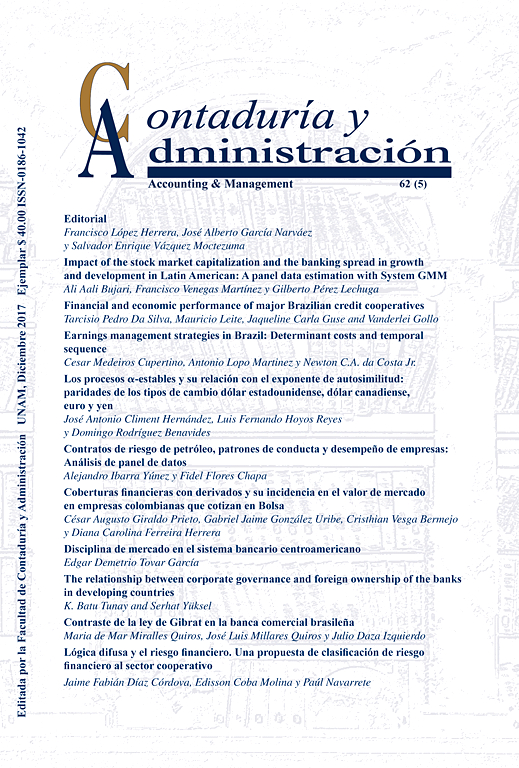 Contaduría y
Administración

Accounting & Management 62 (5)

Editorial
Francisco López Herrera, José Alberto García Narváez y Salvador Enrique Vázquez Moctezuma

Impact of the stock market capitalization and the banking spread in growth and development in Latin American: A panel data estimation with System GMM
Ali Aali Bujari, Francisco Venegas Martínez y Gilberto Pérez Lechuga

Financial and economic performance of major Brazilian credit cooperatives
Tarcisio Pedro Da Silva, Mauricio Leite, Jaqueline Carla Guse and Vanderlei Gollo

Earnings management strategies in Brazil: Determinant costs and temporal sequence
Cesar Medeiros Cupertino, Antonio Lopo Martinez y Newton C.A. da Costa Jr.

Los procesos α-estables y su relación con el exponente de autosimilitud: paridades de los tipos de cambio dólar estadounidense, dólar canadiense, euro y yen
José Antonio Climent Hernández, Luis Fernando Hoyos Reyes y Domingo Rodríguez Benavides

Contratos de riesgo de petróleo, patrones de conducta y desempeño de empresas: Análisis de panel de datos
Alejandro Ibarra Yúnez y Fidel Flores Chapa

Coberturas financieras con derivados y su incidencia en el valor de mercado en empresas colombianas que cotizan en Bolsa
César Augusto Giraldo Prieto, Gabriel Jaime González Uribe, Cristhian Vesga Bermejo y Diana Carolina Ferreira Herrera

Disciplina de mercado en el sistema bancario centroamericano
Edgar Demetrio Tovar García

The relationship between corporate governance and foreign ownership of the banks in developing countries
K. Batu Tunay and Serhat Yüksel

Contraste de la ley de Gibrat en la banca comercial brasileña
Maria de Mar Miralles Quiros, José Luis Millares Quiros y Julio Daza Izquierdo

Lógica difusa y el riesgo financiero. Una propuesta de clasificación de riesgo financiero al sector cooperativo
Jaime Fabián Díaz Córdova, Edisson Coba Molina y Paúl Navarrete

Editada por la Facultad de Contaduría y Administración UNAM, Diciembre 2017 Ejemplar $ 40.00 ISSN-0186-1042